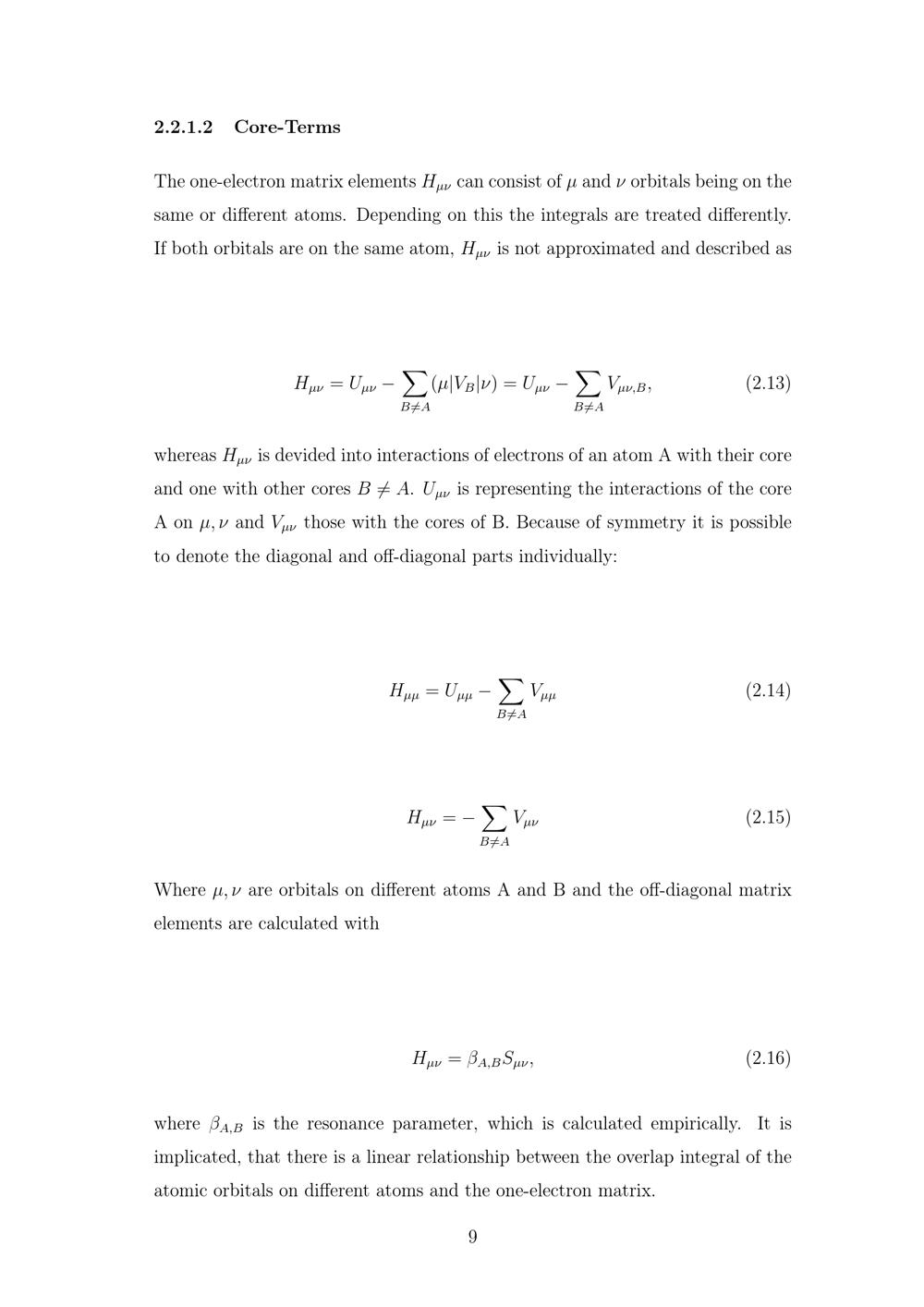 2.2.1.2 Core-Terms

The one-electron matrix elements $H_{\mu\nu}$ can consist of $\mu$ and $\nu$ orbitals being on the same or different atoms. Depending on this the integrals are treated differently. If both orbitals are on the same atom, $H_{\mu\nu}$ is not approximated and described as

$H_{\mu\nu} = U_{\mu\nu} - \sum_{B \neq A} (\mu|V_B|\nu) = U_{\mu\nu} - \sum_{B \neq A} V_{\mu\nu,B},$ (2.13)

whereas $H_{\mu\nu}$ is devided into interactions of electrons of an atom A with their core and one with other cores $B \neq A$. $U_{\mu\nu}$ is representing the interactions of the core A on $\mu, \nu$ and $V_{\mu\nu}$ those with the cores of B. Because of symmetry it is possible to denote the diagonal and off-diagonal parts individually:

$H_{\mu\mu} = U_{\mu\mu} - \sum_{B \neq A} V_{\mu\mu}$ (2.14)

$H_{\mu\nu} = - \sum_{B \neq A} V_{\mu\nu}$ (2.15)

Where $\mu, \nu$ are orbitals on different atoms A and B and the off-diagonal matrix elements are calculated with

$H_{\mu\nu} = \beta_{A,B} S_{\mu\nu},$ (2.16)

where $\beta_{A,B}$ is the resonance parameter, which is calculated empirically. It is implicated, that there is a linear relationship between the overlap integral of the atomic orbitals on different atoms and the one-electron matrix.

9